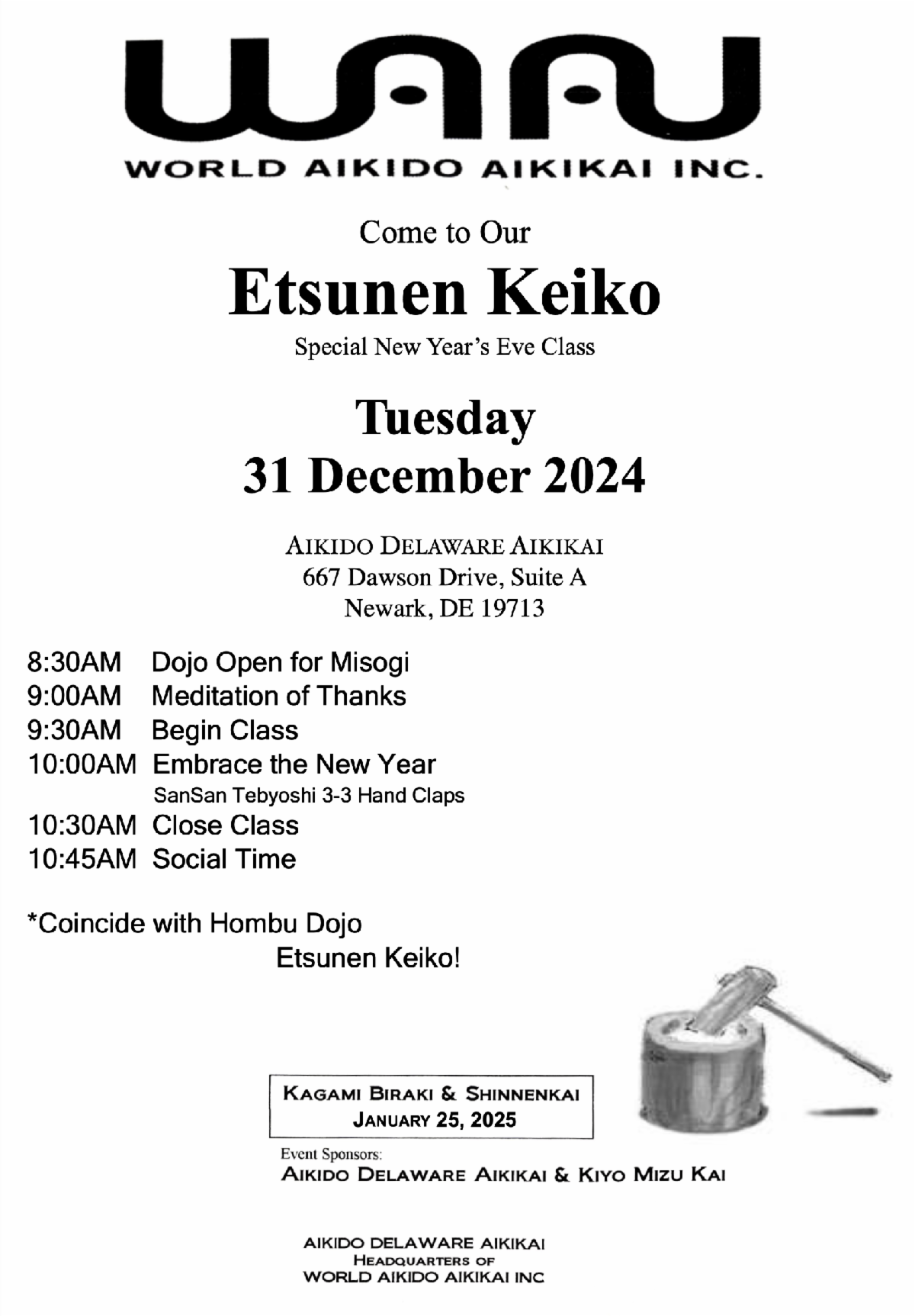 WAAI

WORLD AIKIDO AIKIKAI INC.

Come to Our

Etsunen Keiko

Special New Year's Eve Class

Tuesday
31 December 2024

AIKIDO DELAWARE AIKIKAI
667 Dawson Drive, Suite A
Newark, DE 19713

8:30AM Dojo Open for Misogi
9:00AM Meditation of Thanks
9:30AM Begin Class
10:00AM Embrace the New Year
SanSan Tebyoshi 3-3 Hand Claps
10:30AM Close Class
10:45AM Social Time

*Coincide with Hombu Dojo
Etsunen Keiko!

KAGAMI BIRAKI & SHINNENKAI
JANUARY 25, 2025

Event Sponsors:
AIKIDO DELAWARE AIKIKAI & KIYO MIZU KAI

AIKIDO DELAWARE AIKIKAI
HEADQUARTERS OF
WORLD AIKIDO AIKIKAI INC